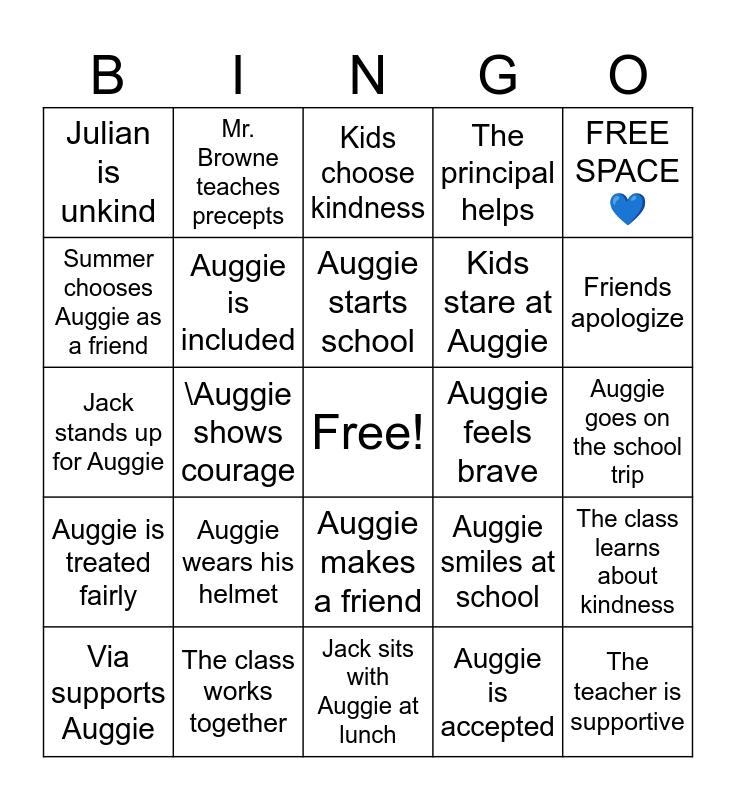 | B | I | N | G | O |
|---|---|---|---|---|
| Julian is unkind | Mr. Browne teaches precepts | Kids choose kindness | The principal helps | FREE SPACE 💙 |
| Summer chooses Auggie as a friend | Auggie is included | Auggie starts school | Kids stare at Auggie | Friends apologize |
| Jack stands up for Auggie | \Auggie shows courage | Free! | Auggie feels brave | Auggie goes on the school trip |
| Auggie is treated fairly | Auggie wears his helmet | Auggie makes a friend | Auggie smiles at school | The class learns about kindness |
| Via supports Auggie | The class works together | Jack sits with Auggie at lunch | Auggie is accepted | The teacher is supportive |